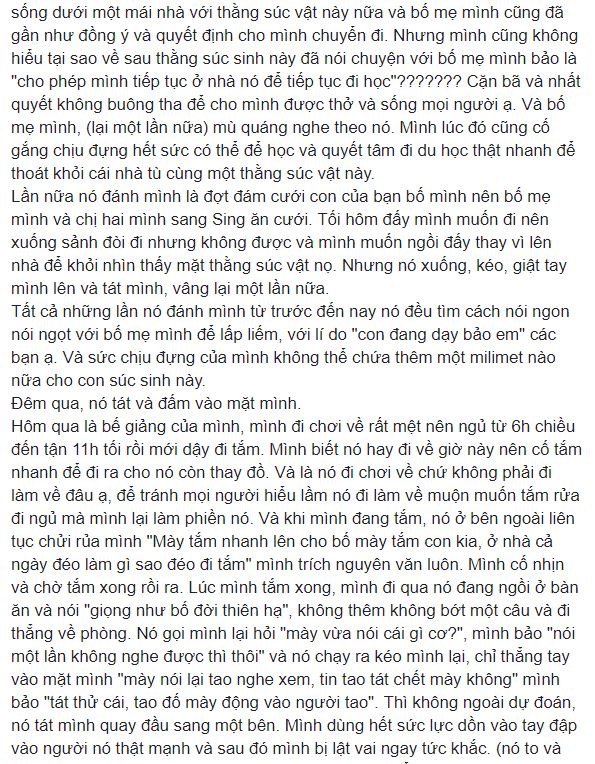 sống dưới một mái nhà với thằng súc vật này nữa và bố mẹ mình cũng đã gần như đồng ý và quyết định cho mình chuyển đi. Nhưng mình cũng không hiểu tại sao về sau thằng súc sinh này đã nói chuyện với bố mẹ mình bảo là "cho phép mình tiếp tục ở nhà nó để tiếp tục đi học"??????? Cặn bã và nhất quyết không buông tha để cho mình được thở và sống mọi người ạ. Và bố mẹ mình, (lại một lần nữa) mù quáng nghe theo nó. Mình lúc đó cũng cố gắng chịu đựng hết sức có thể để học và quyết tâm đi du học thật nhanh để thoát khỏi cái nhà tù cùng một thằng súc vật này.
Lần nữa nó đánh mình là đợt đám cưới con của bạn bố mình nên bố mẹ mình và chị hai mình sang Sing ăn cưới. Tối hôm đấy mình muốn đi nên xuống sảnh đòi đi nhưng không được và mình muốn ngồi đấy thay vì lên nhà để khỏi nhìn thấy mặt thằng súc vật nọ. Nhưng nó xuống, kéo, giật tay mình lên và tát mình, vâng lại một lần nữa.
Tất cả những lần nó đánh mình từ trước đến nay nó đều tìm cách nói ngon nói ngọt với bố mẹ mình để lấp liếm, với lí do "con đang dạy bảo em" các bạn ạ. Và sức chịu đựng của mình không thể chứa thêm một milimet nào nữa cho con súc sinh này.
Đêm qua, nó tát và đấm vào mặt mình.
Hôm qua là bế giảng của mình, mình đi chơi về rất mệt nên ngủ từ 6h chiều đến tận 11h tối rồi mới dậy đi tắm. Mình biết nó hay đi về giờ này nên cố tắm nhanh để đi ra cho nó còn thay đồ. Và là nó đi chơi về chứ không phải đi làm về đâu ạ, để tránh mọi người hiểu lầm nó đi làm về muộn muốn tắm rửa đi ngủ mà mình lại làm phiền nó. Và khi mình đang tắm, nó ở bên ngoài liên tục chửi rủa mình "Mày tắm nhanh lên cho bố mày tắm con kia, ở nhà cả ngày đéo làm gì sao đéo đi tắm" mình trích nguyên văn luôn. Mình cố nhịn và chờ tắm xong rồi ra. Lúc mình tắm xong, mình đi qua nó đang ngồi ở bàn ăn và nói "giọng như bố đời thiên hạ", không thêm không bớt một câu và đi thẳng về phòng. Nó gọi mình lại hỏi "mày vừa nói cái gì cơ?", mình bảo "nói một lần không nghe được thì thôi" và nó chạy ra kéo mình lại, chỉ thẳng tay vào mặt mình "mày nói lại tao nghe xem, tin tao tát chết mày không" mình bảo "tát thử cái, tao đố mày động vào người tao". Thì không ngoài dự đoán, nó tát mình quay đầu sang một bên. Mình dùng hết sức lực dồn vào tay đập vào người nó thật mạnh và sau đó mình bị lật vai ngay tức khắc. (nó to và